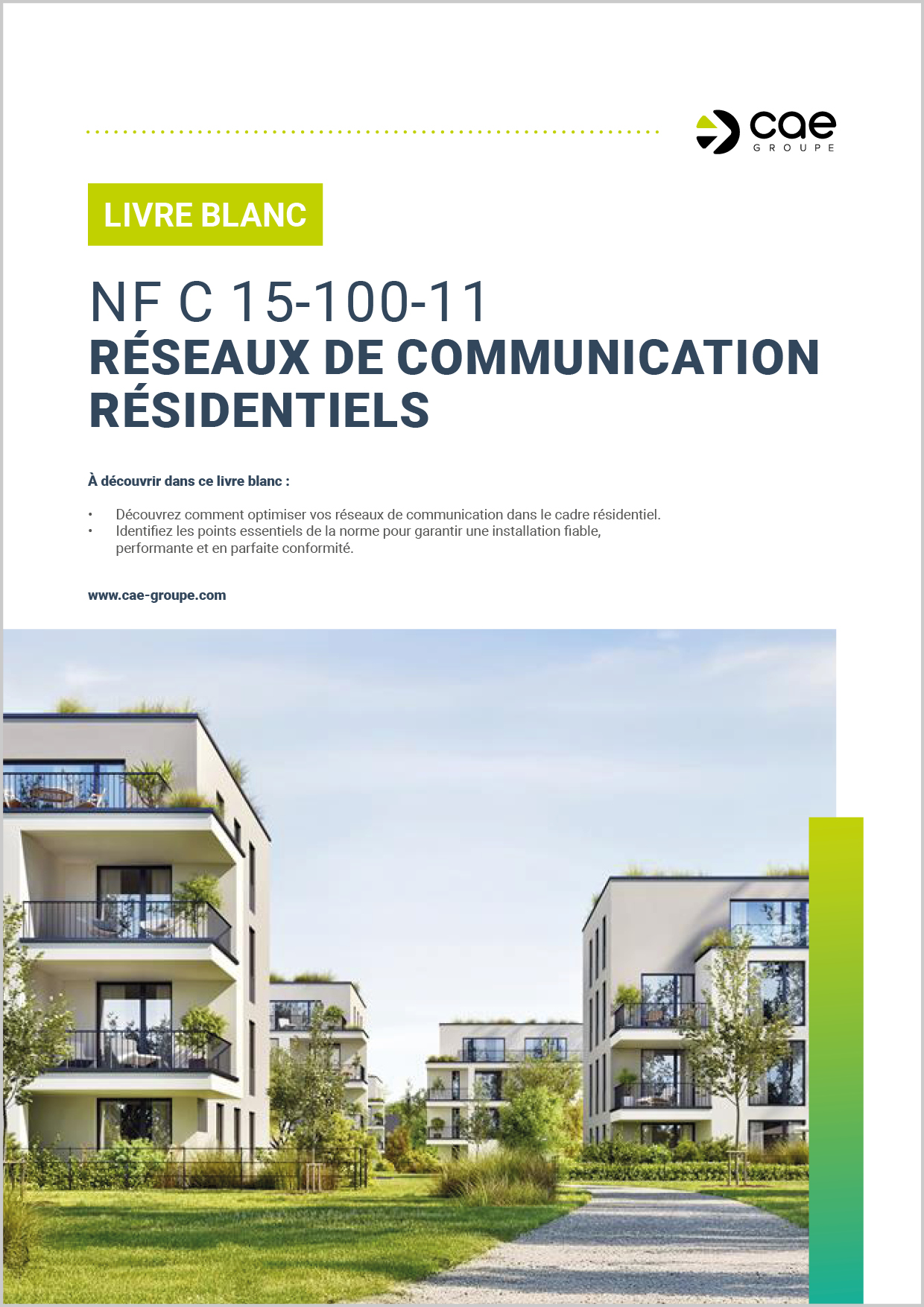 cae
GROUPE

LIVRE BLANC

NF C 15-100-11
RÉSEAUX DE COMMUNICATION RÉSIDENTIELS

À découvrir dans ce livre blanc :

• Découvrez comment optimiser vos réseaux de communication dans le cadre résidentiel.
• Identifiez les points essentiels de la norme pour garantir une installation fiable, performante et en parfaite conformité.

www.cae-groupe.com